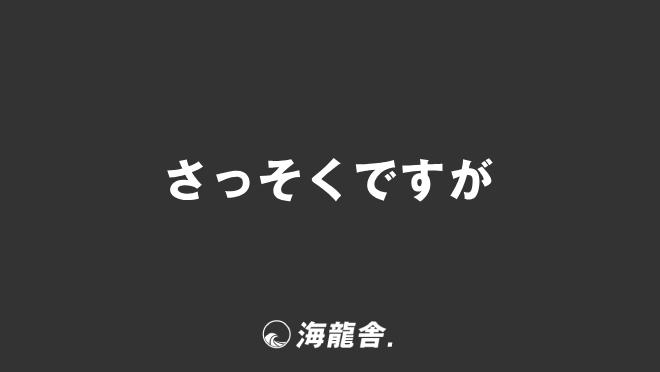 さっそくですが

海龍舎.